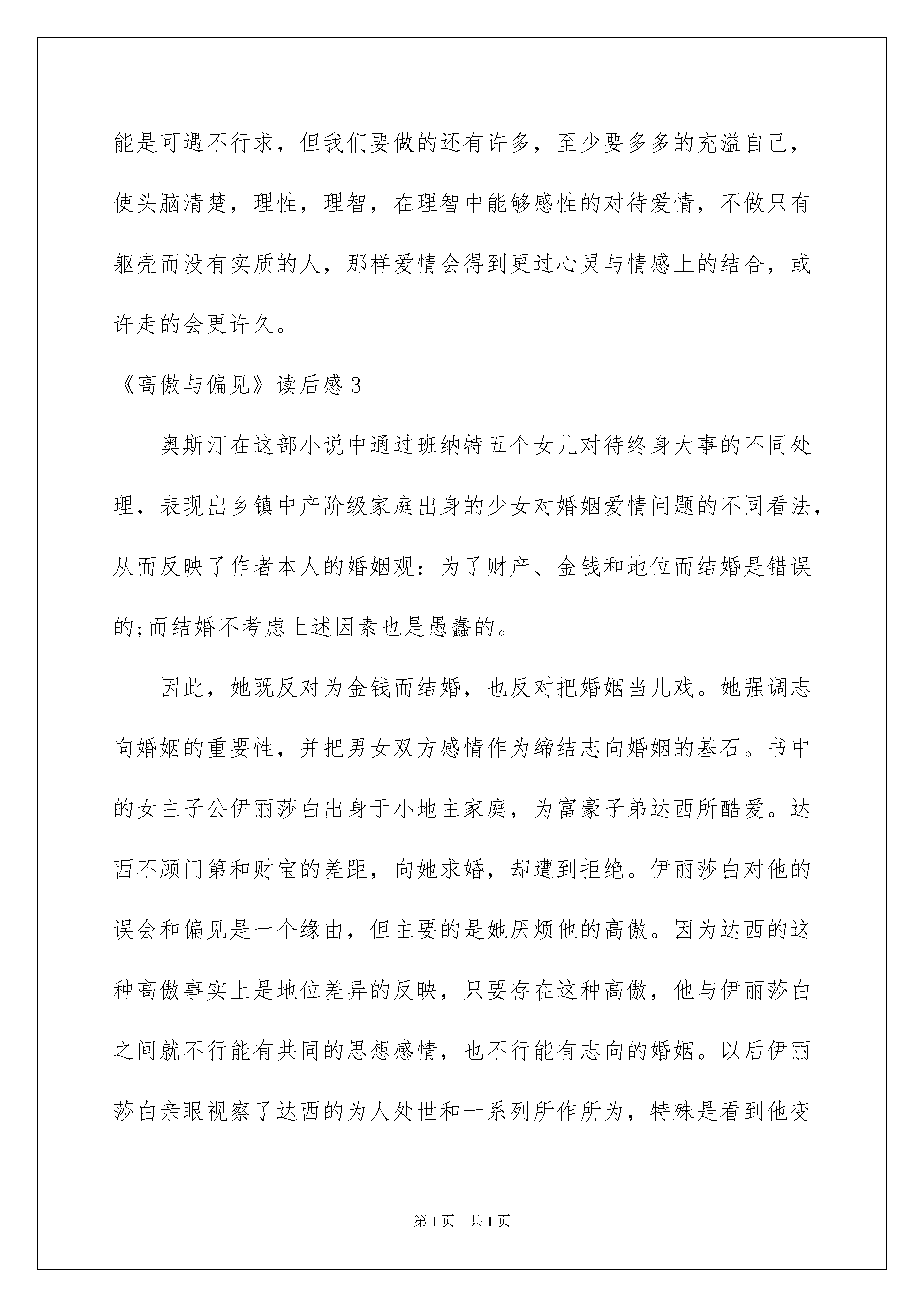 能是可遇不行求，但我们要做的还有许多，至少要多多的充溢自己，使头脑清楚，理性，理智，在理智中能够感性的对待爱情，不做只有躯壳而没有实质的人，那样爱情会得到更过心灵与情感上的结合，或许走的会更许久。

《高傲与偏见》读后感3

奥斯汀在这部小说中通过班纳特五个女儿对待终身大事的不同处理，表现出乡镇中产阶级家庭出身的少女对婚姻爱情问题的不同看法，从而反映了作者本人的婚姻观：为了财产、金钱和地位而结婚是错误的;而结婚不考虑上述因素也是愚蠢的。

因此，她既反对为金钱而结婚，也反对把婚姻当儿戏。她强调志向婚姻的重要性，并把男女双方感情作为缔结志向婚姻的基石。书中的女主子公伊丽莎白出身于小地主家庭，为富豪子弟达西所酷爱。达西不顾门第和财宝的差距，向她求婚，却遭到拒绝。伊丽莎白对他的误会和偏见是一个缘由，但主要的是她厌烦他的高傲。因为达西的这种高傲事实上是地位差异的反映，只要存在这种高傲，他与伊丽莎白之间就不行能有共同的思想感情，也不行能有志向的婚姻。以后伊丽莎白亲眼视察了达西的为人处世和一系列所作所为，特殊是看到他变

第1页 共1页